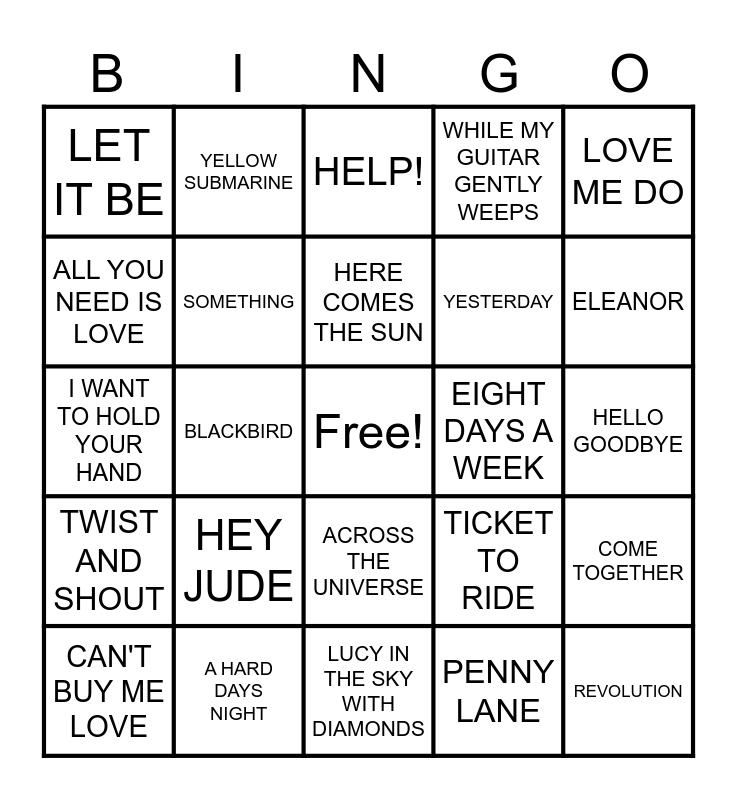 | B | I | N | G | O |
|---|---|---|---|---|
| LET IT BE | YELLOW SUBMARINE | HELP! | WHILE MY GUITAR GENTLY WEEPS | LOVE ME DO |
| ALL YOU NEED IS LOVE | SOMETHING | HERE COMES THE SUN | YESTERDAY | ELEANOR |
| I WANT TO HOLD YOUR HAND | BLACKBIRD | Free! | EIGHT DAYS A WEEK | HELLO GOODBYE |
| TWIST AND SHOUT | HEY JUDE | ACROSS THE UNIVERSE | TICKET TO RIDE | COME TOGETHER |
| CAN'T BUY ME LOVE | A HARD DAYS NIGHT | LUCY IN THE SKY WITH DIAMONDS | PENNY LANE | REVOLUTION |